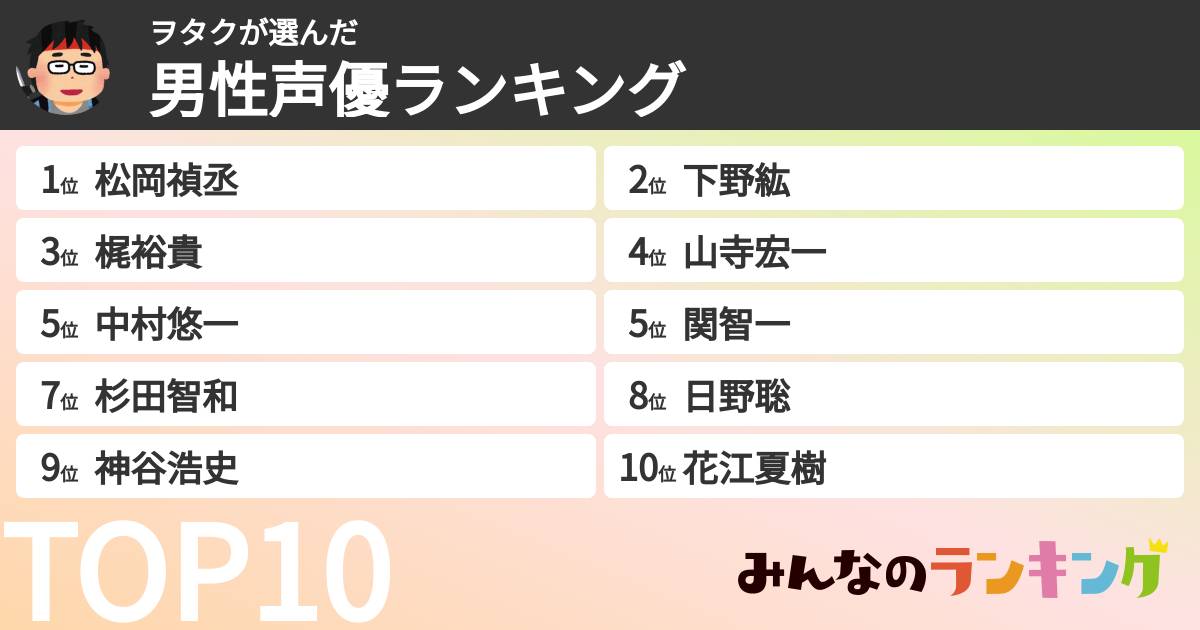 ヲタクが選んだ
男性声優ランキング

1位 松岡禎丞
2位 下野紘
3位 梶裕貴
4位 山寺宏一
5位 中村悠一
5位 関智一
7位 杉田智和
8位 日野聡
9位 神谷浩史
10位 花江夏樹

TOP10

みんなのランキング